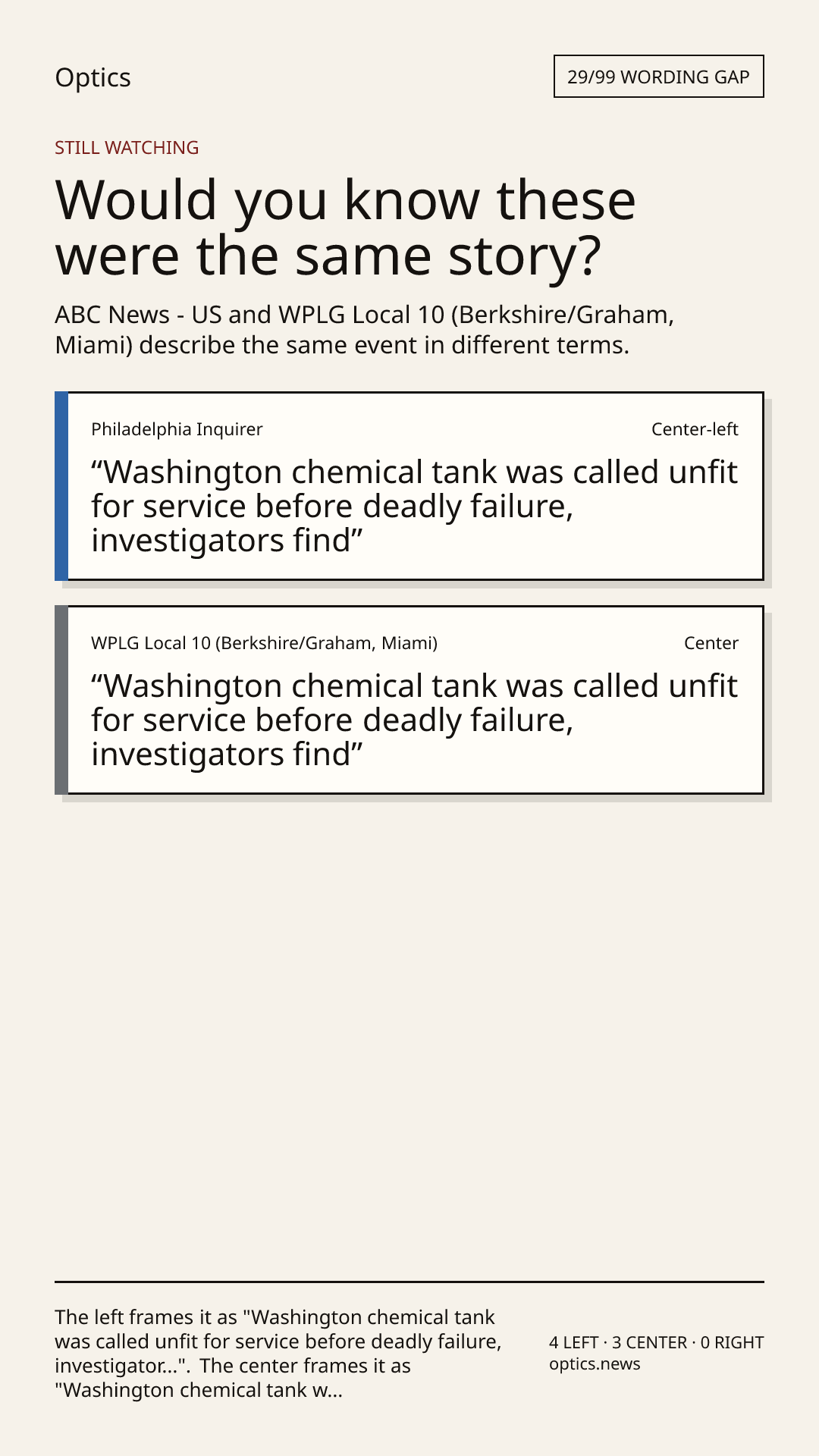 Optics

29/99 WORDING GAP

STILL WATCHING

Would you know these were the same story?

ABC News - US and WPLG Local 10 (Berkshire/Graham, Miami) describe the same event in different terms.

Philadelphia Inquirer

Center-left

"Washington chemical tank was called unfit for service before deadly failure, investigators find"

WPLG Local 10 (Berkshire/Graham, Miami)

Center

"Washington chemical tank was called unfit for service before deadly failure, investigators find"

The left frames it as "Washington chemical tank was called unfit for service before deadly failure, investigator...". The center frames it as "Washington chemical tank w...

4 LEFT · 3 CENTER · 0 RIGHT
optics.news